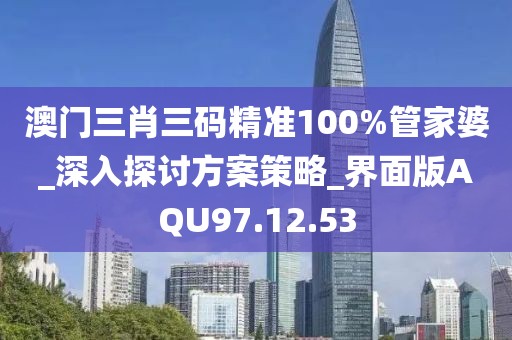 澳门三肖三码精准100%管家婆_深入探讨方案策略_界面版AQU97.12.53